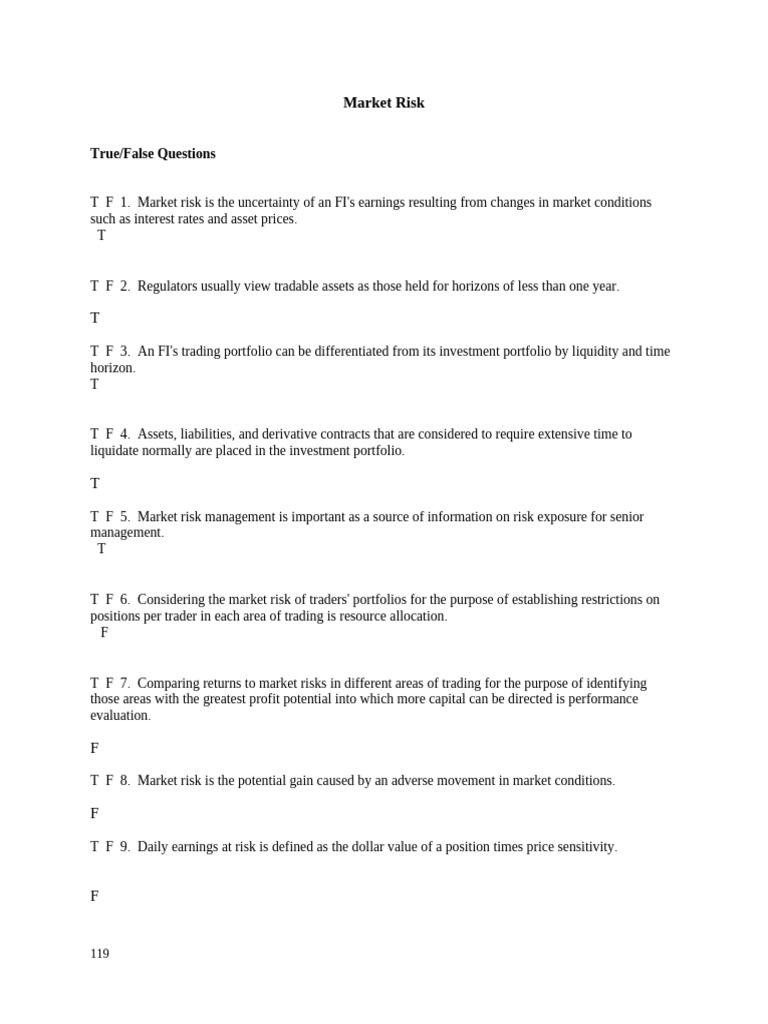 Market Risk

True/False Questions

T F 1. Market risk is the uncertainty of an FI's earnings resulting from changes in market conditions such as interest rates and asset prices.

T

T F 2. Regulators usually view tradable assets as those held for horizons of less than one year.

T

T F 3. An FI's trading portfolio can be differentiated from its investment portfolio by liquidity and time horizon.

T

T F 4. Assets, liabilities, and derivative contracts that are considered to require extensive time to liquidate normally are placed in the investment portfolio.

T

T F 5. Market risk management is important as a source of information on risk exposure for senior management.

T

T F 6. Considering the market risk of traders' portfolios for the purpose of establishing restrictions on positions per trader in each area of trading is resource allocation.

F

T F 7. Comparing returns to market risks in different areas of trading for the purpose of identifying those areas with the greatest profit potential into which more capital can be directed is performance evaluation.

F

T F 8. Market risk is the potential gain caused by an adverse movement in market conditions.

F

T F 9. Daily earnings at risk is defined as the dollar value of a position times price sensitivity.

F

119